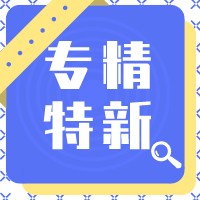 专精
特新